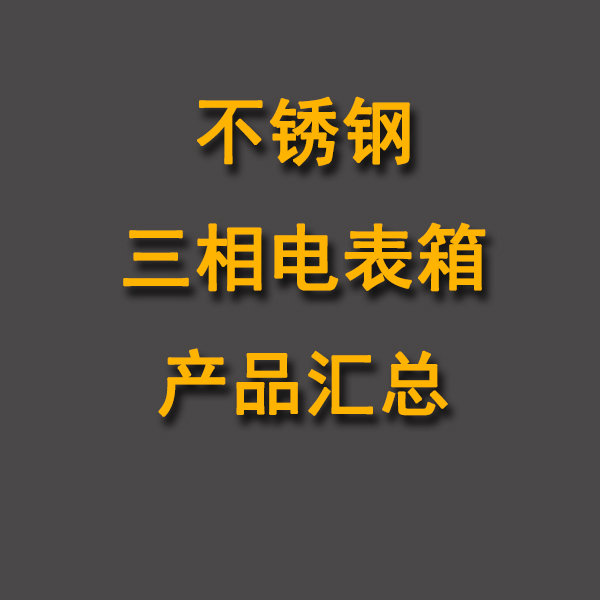 不锈钢

三相电表箱

产品汇总